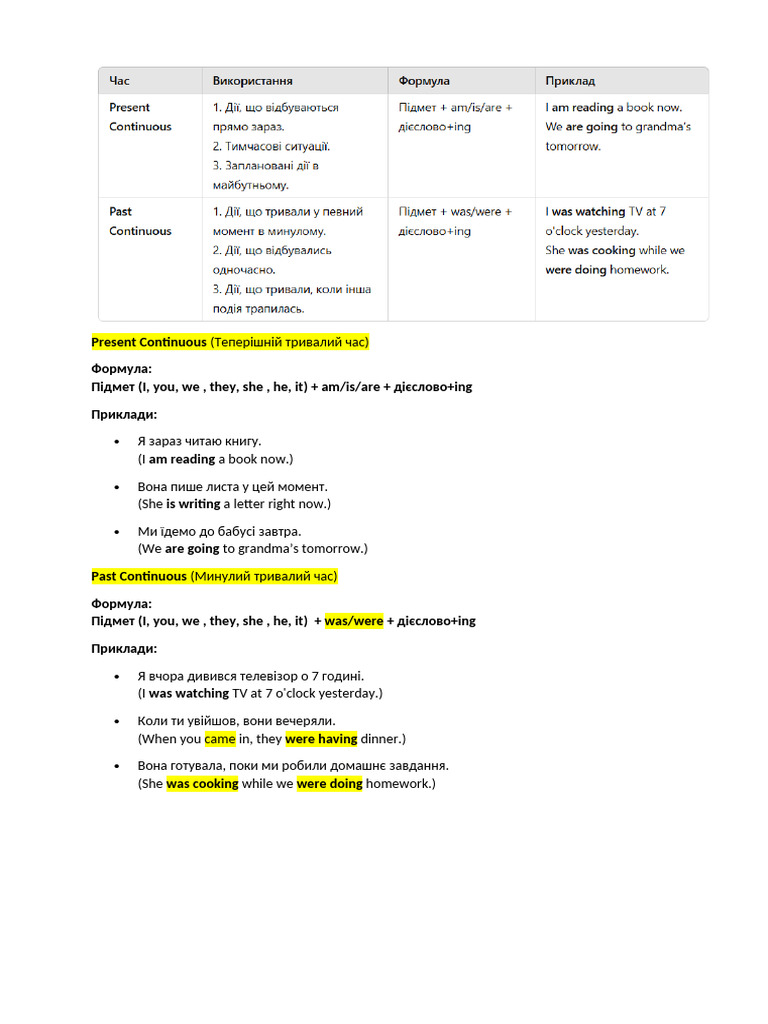 | Час | Використання | Формула | Приклад |
|---|---|---|---|
| Present Continuous | 1. Дії, що відбуваються прямо зараз. 2. Тимчасові ситуації. 3. Заплановані дії в майбутньому. | Підмет + am/is/are + дієслово+ing | I am reading a book now. We are going to grandma's tomorrow. |
| Past Continuous | 1. Дії, що тривали у певний момент в минулому. 2. Дії, що відбувались одночасно. 3. Дії, що тривали, коли інша подія трапилась. | Підмет + was/were + дієслово+ing | I was watching TV at 7 o'clock yesterday. She was cooking while we were doing homework. |

Present Continuous (Теперішній тривалий час)

Формула:
Підмет (I, you, we , they, she , he, it) + am/is/are + дієслово+ing

Приклади:

• Я зараз читаю книгу.
(I am reading a book now.)

• Вона пише листа у цей момент.
(She is writing a letter right now.)

• Ми їдемо до бабусі завтра.
(We are going to grandma's tomorrow.)

Past Continuous (Минулий тривалий час)

Формула:
Підмет (I, you, we , they, she , he, it) + was/were + дієслово+ing

Приклади:

• Я вчора дивився телевізор о 7 годині.
(I was watching TV at 7 o'clock yesterday.)

• Коли ти увійшов, вони вечеряли.
(When you came in, they were having dinner.)

• Вона готувала, поки ми робили домашнє завдання.
(She was cooking while we were doing homework.)